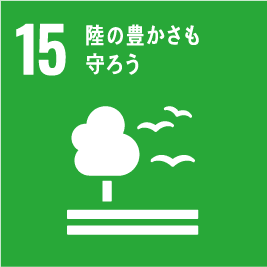 15 陸の豊かさも守ろう